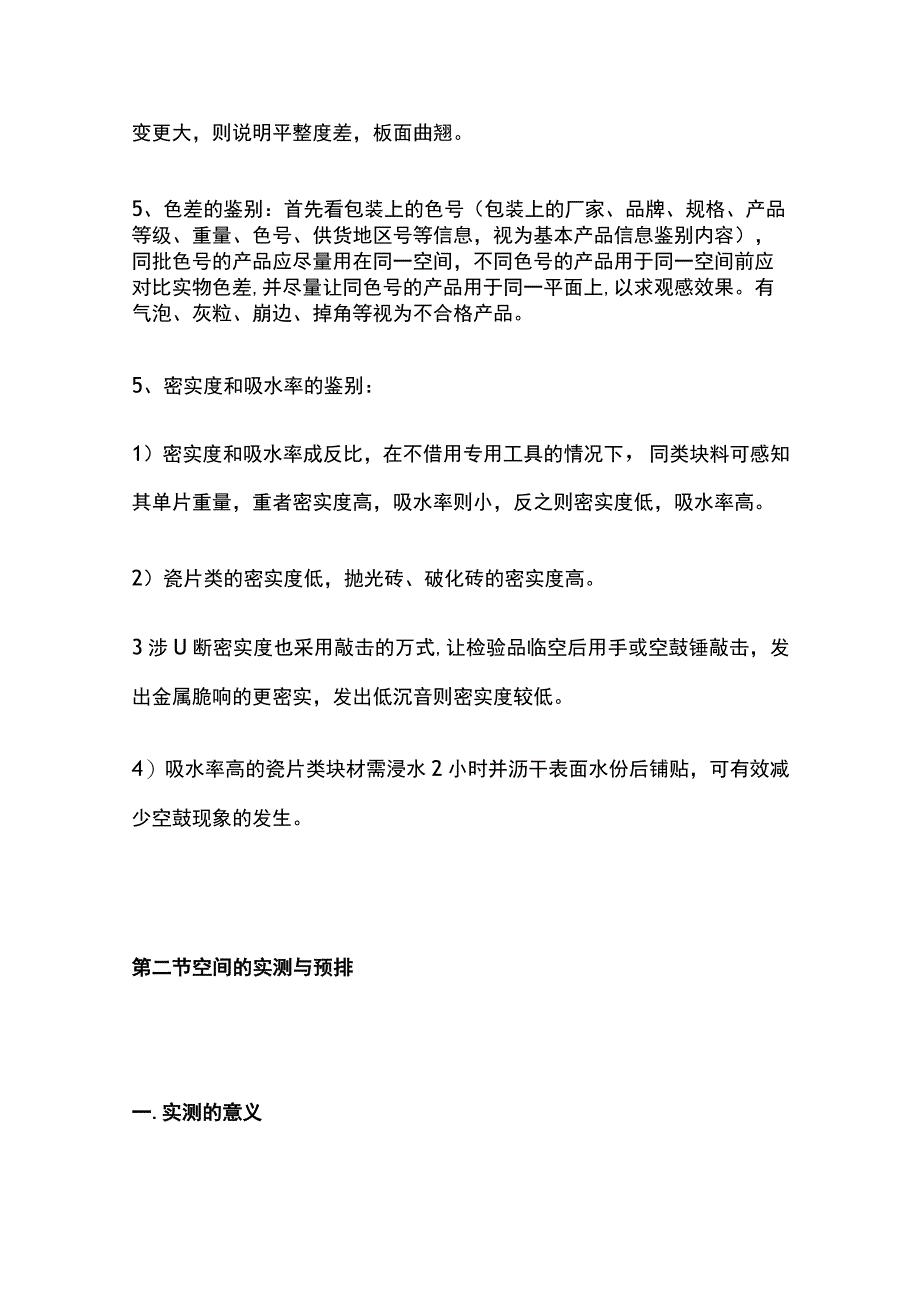 变更大，则说明平整度差，板面曲翘。

5、色差的鉴别：首先看包装上的色号（包装上的厂家、品牌、规格、产品等级、重量、色号、供货地区号等信息，视为基本产品信息鉴别内容），同批色号的产品应尽量用在同一空间，不同色号的产品用于同一空间前应对比实物色差，并尽量让同色号的产品用于同一平面上，以求观感效果。有气泡、灰粒、崩边、掉角等视为不合格产品。

5、密实度和吸水率的鉴别：

1）密实度和吸水率成反比，在不借用专用工具的情况下，同类块料可感知其单片重量，重者密实度高，吸水率则小，反之则密实度低，吸水率高。

2）瓷片类的密实度低，抛光砖、破化砖的密实度高。

3涉U断密实度也采用敲击的万式，让检验品临空后用手或空鼓锤敲击，发出金属脆响的更密实，发出低沉音则密实度较低。

4）吸水率高的瓷片类块材需浸水2小时并沥干表面水份后铺贴，可有效减少空鼓现象的发生。

第二节空间的实测与预排

一.实测的意义